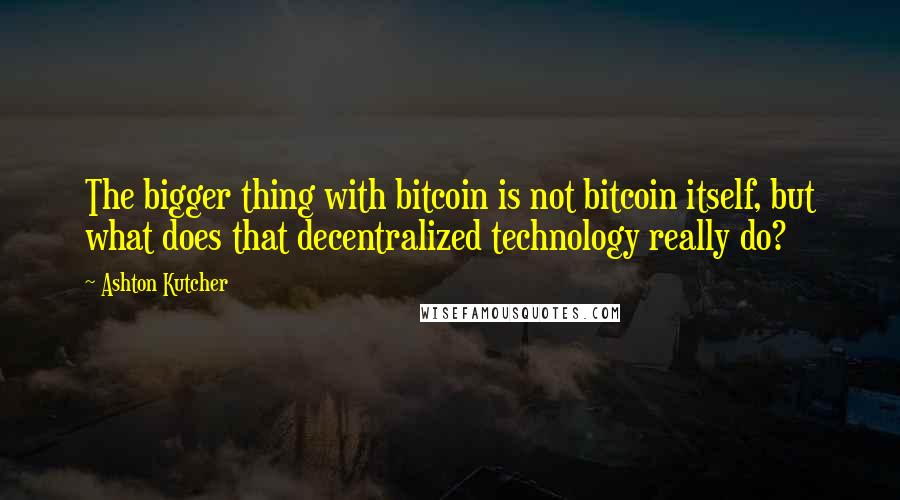 The bigger thing with bitcoin is not bitcoin itself, but what does that decentralized technology really do?

~ Ashton Kutcher

WISEFAMOUSQUOTES.COM